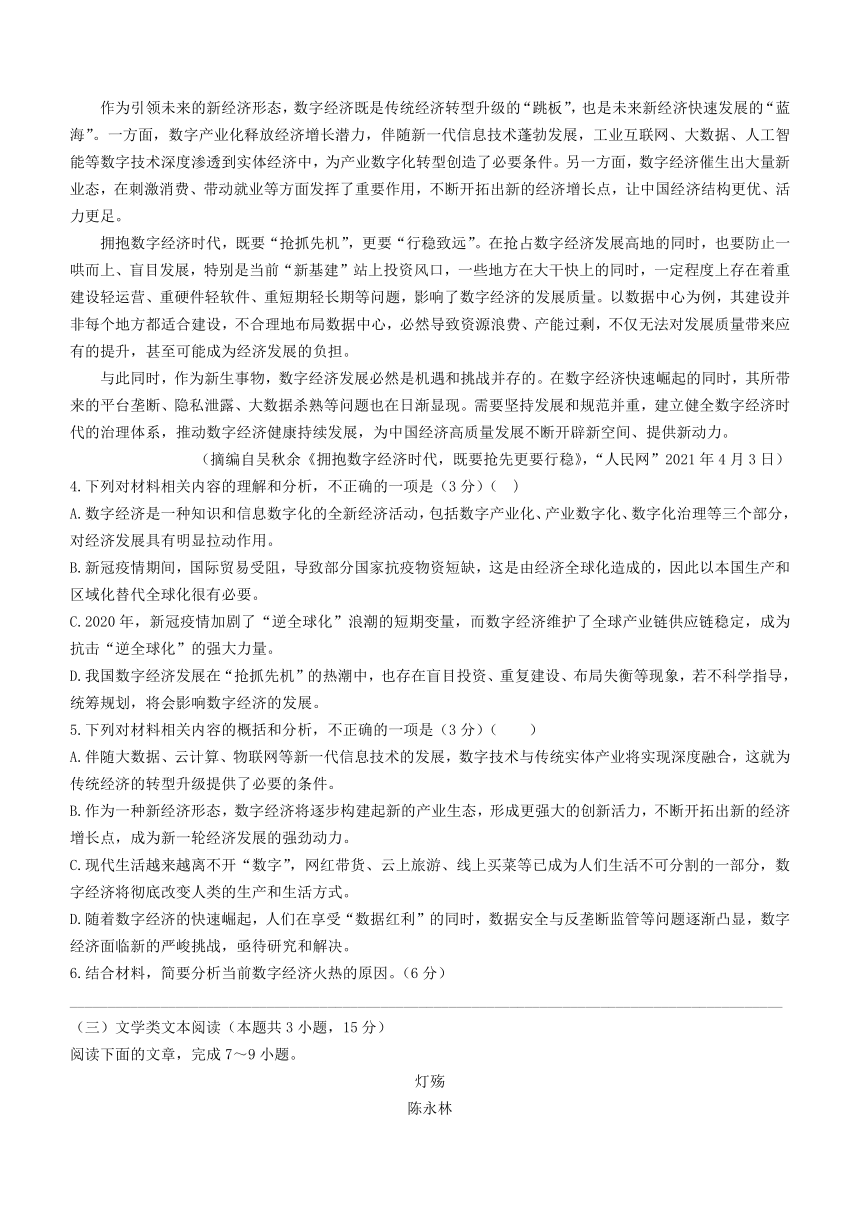 作为引领未来的新经济形态，数字经济既是传统经济转型升级的“跳板”，也是未来新经济快速发展的“蓝海”。一方面，数字产业化释放经济增长潜力，伴随新一代信息技术蓬勃发展，工业互联网、大数据、人工智能等数字技术深度渗透到实体经济中，为产业数字化转型创造了必要条件。另一方面，数字经济催生出大量新业态，在刺激消费、带动就业等方面发挥了重要作用，不断开拓出新的经济增长点，让中国经济结构更优、活力更足。

拥抱数字经济时代，既要“抢抓先机”，更要“行稳致远”。在抢占数字经济发展高地的同时，也要防止一哄而上、盲目发展，特别是当前“新基建”站上投资风口，一些地方在大干快上的同时，一定程度上存在着重建设轻运营、重硬件轻软件、重短期轻长期等问题，影响了数字经济的发展质量。以数据中心为例，其建设并非每个地方都适合建设，不合理地布局数据中心，必然导致资源浪费、产能过剩，不仅无法对发展质量带来应有的提升，甚至可能成为经济发展的负担。

与此同时，作为新生事物，数字经济发展必然是机遇和挑战并存的。在数字经济快速崛起的同时，其所带来的平台垄断、隐私泄露、大数据杀熟等问题也在日渐显现。需要坚持发展和规范并重，建立健全数字经济时代的治理体系，推动数字经济健康持续发展，为中国经济高质量发展不断开辟新空间、提供新动力。

（摘编自吴秋余《拥抱数字经济时代，既要抢先更要行稳》，“人民网”2021 年 4 月 3 日）

4.下列对材料相关内容的理解和分析，不正确的一项是（3 分）（ ）

A.数字经济是一种知识和信息数字化的全新经济活动，包括数字产业化、产业数字化、数字化治理等三个部分，对经济发展具有明显拉动作用。

B.新冠疫情期间，国际贸易受阻，导致部分国家抗疫物资短缺，这是由经济全球化造成的，因此以本国生产和区域化替代全球化很有必要。

C.2020 年，新冠疫情加剧了“逆全球化”浪潮的短期变量，而数字经济维护了全球产业链供应链稳定，成为抗击“逆全球化”的强大力量。

D.我国数字经济发展在“抢抓先机”的热潮中，也存在盲目投资、重复建设、布局失衡等现象，若不科学指导，统筹规划，将会影响数字经济的发展。

5.下列对材料相关内容的概括和分析，不正确的一项是（3 分）（ ）

A.伴随大数据、云计算、物联网等新一代信息技术的发展，数字技术与传统实体产业将实现深度融合，这就为传统经济的转型升级提供了必要的条件。

B.作为一种新经济形态，数字经济将逐步构建起新的产业生态，形成更强大的创新活力，不断开拓出新的经济增长点，成为新一轮经济发展的强劲动力。

C.现代生活越来越离不开“数字”，网红带货、云上旅游、线上买菜等已成为人们生活不可分割的一部分，数字经济将彻底改变人类的生产和生活方式。

D.随着数字经济的快速崛起，人们在享受“数据红利”的同时，数据安全与反垄断监管等问题逐渐凸显，数字经济面临新的严峻挑战，亟待研究和解决。

6.结合材料，简要分析当前数字经济火热的原因。（6 分）

（三）文学类文本阅读（本题共 3 小题，15 分）

阅读下面的文章，完成 7～9 小题。

灯殇

陈永林